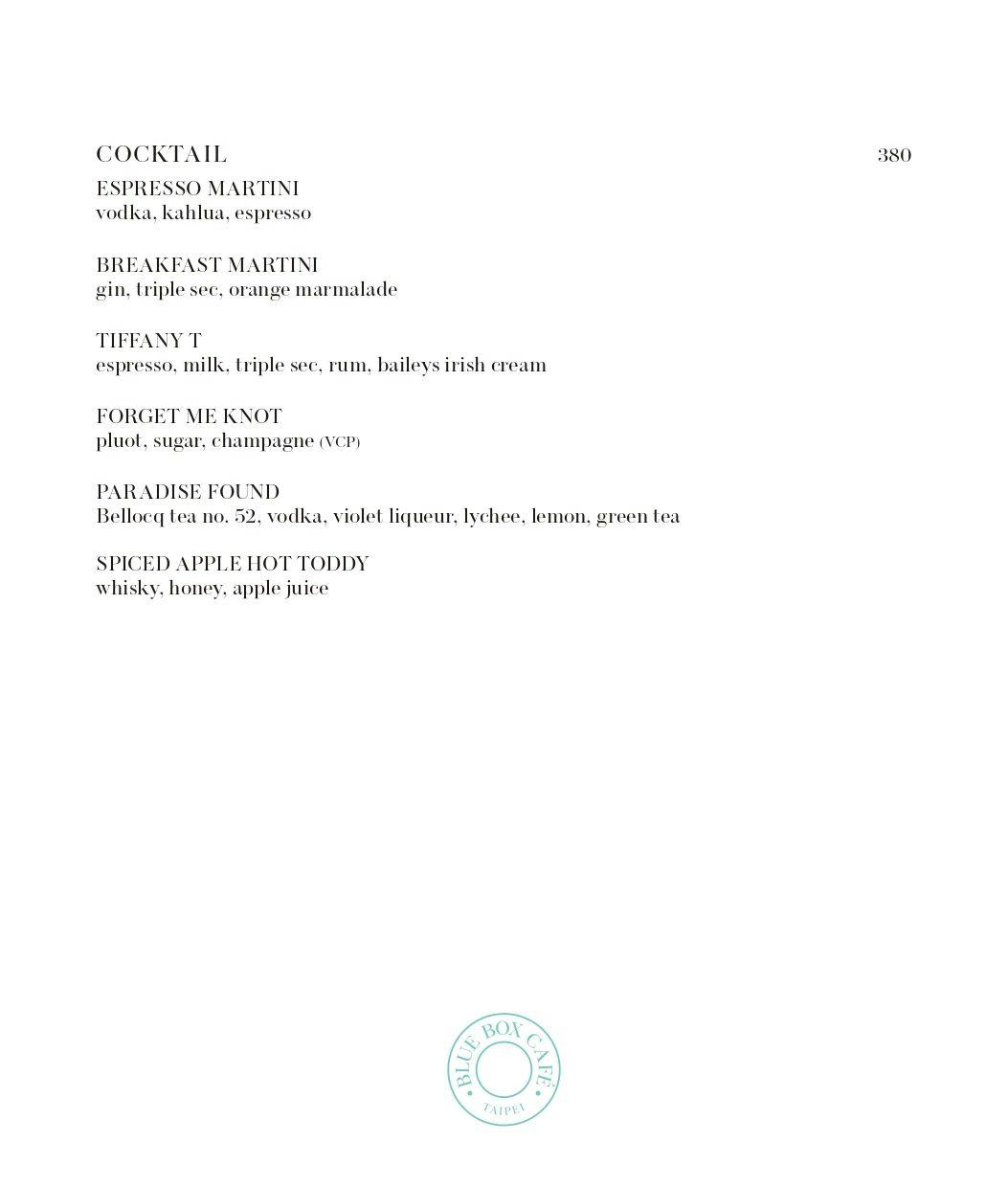 COCKTAIL 380

ESPRESSO MARTINI
vodka, kahlua, espresso

BREAKFAST MARTINI
gin, triple sec, orange marmalade

TIFFANY T
espresso, milk, triple sec, rum, baileys irish cream

FORGET ME KNOT
pluot, sugar, champagne (VCP)

PARADISE FOUND
Bellocq tea no. 52, vodka, violet liqueur, lychee, lemon, green tea

SPICED APPLE HOT TODDY
whisky, honey, apple juice

BLUE BOX CAFÉ
TAIPEI